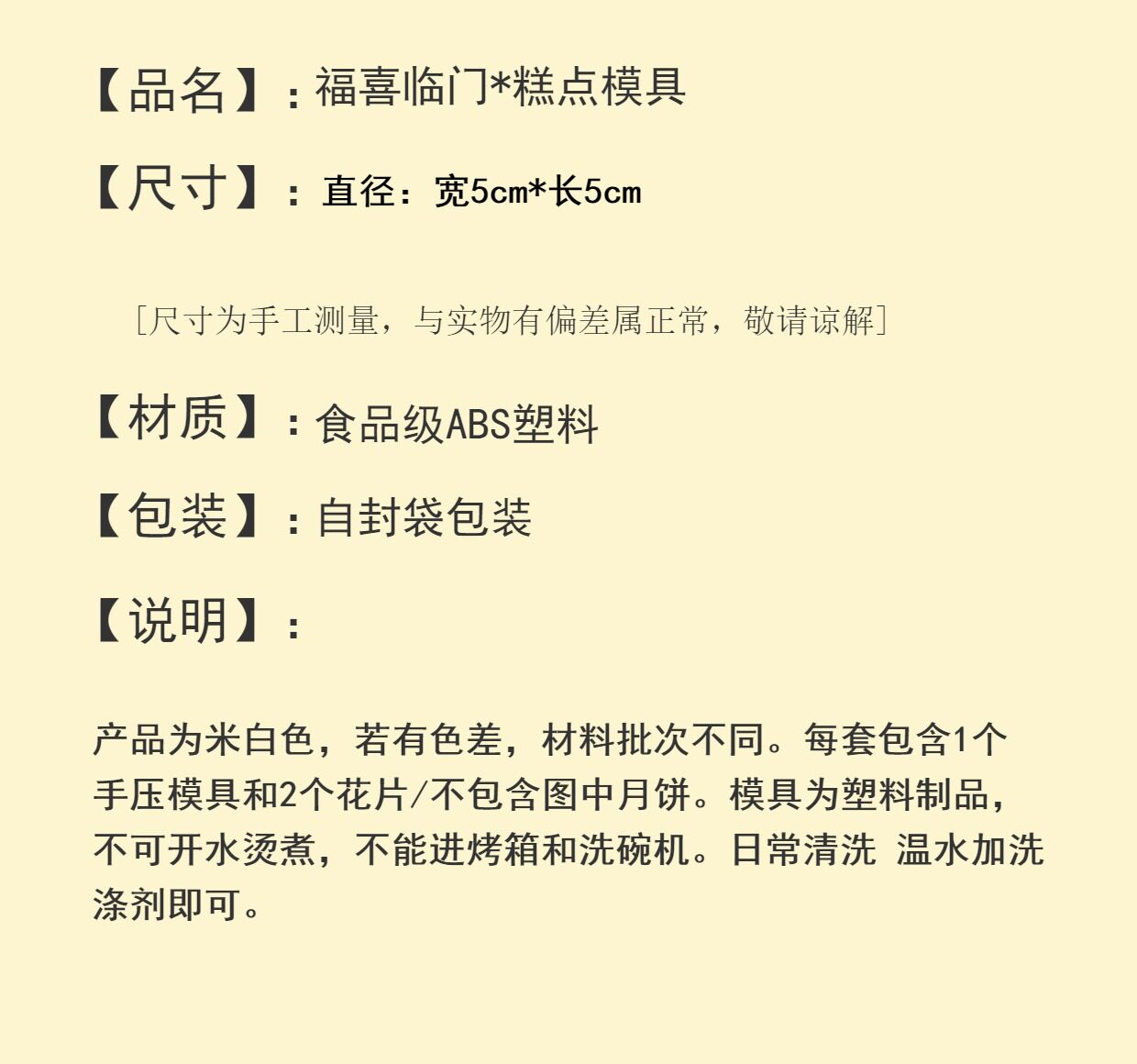 【品名】:福喜临门*糕点模具

【尺寸】:直径:宽5cm*长5cm

[尺寸为手工测量，与实物有偏差属正常，敬请谅解]

【材质】:食品级ABS塑料

【包装】:自封袋包装

【说明】:

产品为米白色，若有色差，材料批次不同。每套包含1个手压模具和2个花片/不包含图中月饼。模具为塑料制品，不可开水烫煮，不能进烤箱和洗碗机。日常清洗 温水加洗涤剂即可。